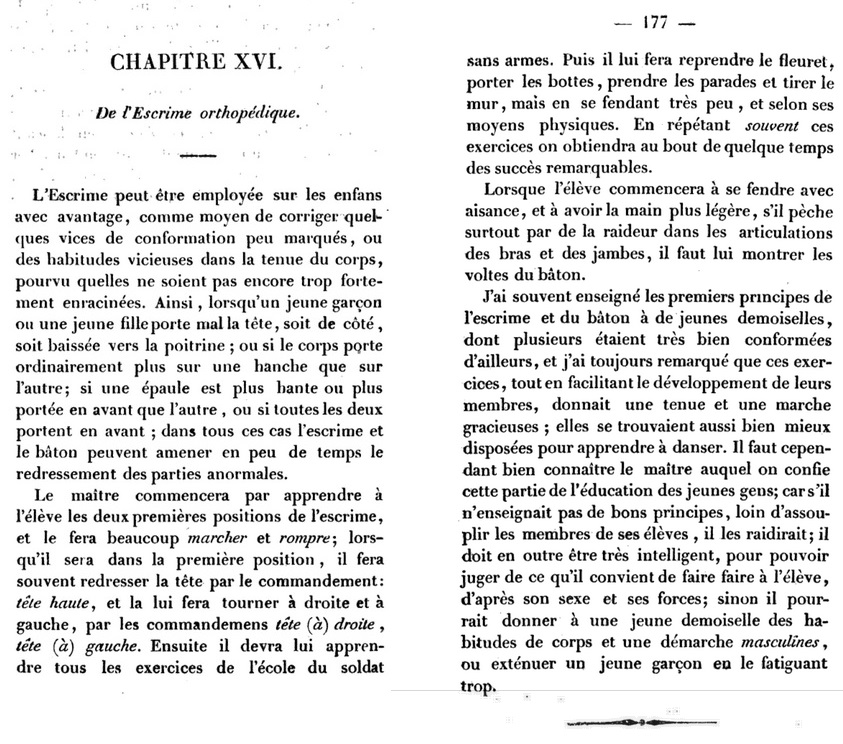 CHAPITRE XVI.

De l'Escrime orthopédique.

L'Escrime peut être employée sur les enfans avec avantage, comme moyen de corriger quelques vices de conformation peu marqués, ou des habitudes vicieuses dans la tenue du corps, pourvu quelles ne soient pas encore trop fortement enracinées. Ainsi, lorsqu'un jeune garçon ou une jeune fille porte mal la tête, soit de côté, soit baissée vers la poitrine ; ou si le corps porte ordinairement plus sur une hanche que sur l'autre; si une épaule est plus hante ou plus portée en avant que l'autre, ou si toutes les deux portent en avant ; dans tous ces cas l'escrime et le bâton peuvent amener en peu de temps le redressement des parties anormales.

Le maître commencera par apprendre à l'élève les deux premières positions de l'escrime, et le fera beaucoup marcher et rompre; lorsqu'il sera dans la première position, il fera souvent redresser la tête par le commandement: tête haute, et la lui fera tourner à droite et à gauche, par les commandemens tête (à) droite, tête (à) gauche. Ensuite il devra lui apprendre tous les exercices de l'école du soldat

— 177 —

sans armes. Puis il lui fera reprendre le fleuret, porter les bottes, prendre les parades et tirer le mur, mais en se fendant très peu, et selon ses moyens physiques. En répétant souvent ces exercices on obtiendra au bout de quelque temps des succès remarquables.

Lorsque l'élève commencera à se fendre avec aisance, et à avoir la main plus légère, s'il pèche surtout par de la raideur dans les articulations des bras et des jambes, il faut lui montrer les voltes du bâton.

J'ai souvent enseigné les premiers principes de l'escrime et du bâton à de jeunes demoiselles, dont plusieurs étaient très bien conformées d'ailleurs, et j'ai toujours remarqué que ces exercices, tout en facilitant le développement de leurs membres, donnait une tenue et une marche gracieuses ; elles se trouvaient aussi bien mieux disposées pour apprendre à danser. Il faut cependant bien connaître le maître auquel on confie cette partie de l'éducation des jeunes gens; car s'il n'enseignait pas de bons principes, loin d'assouplir les membres de ses élèves, il les raidirait; il doit en outre être très intelligent, pour pouvoir juger de ce qu'il convient de faire faire à l'élève, d'après son sexe et ses forces; sinon il pourrait donner à une jeune demoiselle des habitudes de corps et une démarche masculines, ou exténuer un jeune garçon en le fatiguant trop.